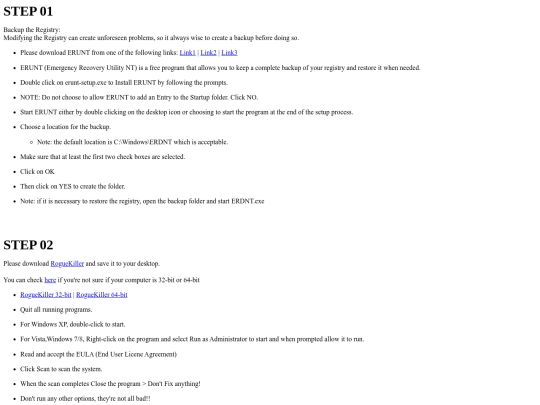 STEP 01

Backup the Registry:
Modifying the Registry can create unforeseen problems, so it always wise to create a backup before doing so.

- Please download ERUNT from one of the following links: Link1 | Link2 | Link3
- ERUNT (Emergency Recovery Utility NT) is a free program that allows you to keep a complete backup of your registry and restore it when needed.
- Double click on erunt-setup.exe to Install ERUNT by following the prompts.
- NOTE: Do not choose to allow ERUNT to add an Entry to the Startup folder. Click NO.
- Start ERUNT either by double clicking on the desktop icon or choosing to start the program at the end of the setup process.
- Choose a location for the backup.
  - Note: the default location is C:\Windows\ERDNT which is acceptable.
- Make sure that at least the first two check boxes are selected.
- Click on OK
- Then click on YES to create the folder.
- Note: if it is necessary to restore the registry, open the backup folder and start ERDNT.exe

STEP 02

Please download RogueKiller and save it to your desktop.

You can check here if you're not sure if your computer is 32-bit or 64-bit

- RogueKiller 32-bit | RogueKiller 64-bit
- Quit all running programs.
- For Windows XP, double-click to start.
- For Vista,Windows 7/8, Right-click on the program and select Run as Administrator to start and when prompted allow it to run.
- Read and accept the EULA (End User Licene Agreement)
- Click Scan to scan the system.
- When the scan completes Close the program > Don't Fix anything!
- Don't run any other options, they're not all bad!!